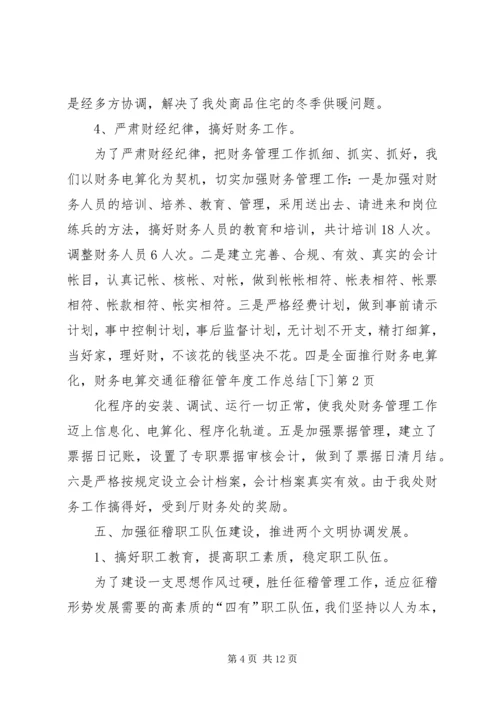 是经多方协调，解决了我处商品住宅的冬季供暖问题。

4、严肃财经纪律，搞好财务工作。

为了严肃财经纪律，把财务管理工作抓细、抓实、抓好，我们以财务电算化为契机，切实加强财务管理工作：一是加强对财务人员的培训、培养、教育、管理，采用送出去、请进来和岗位练兵的方法，搞好财务人员的教育和培训，共计培训18人次。调整财务人员6人次。二是建立完善、合规、有效、真实的会计帐目，认真记帐、核帐、对帐，做到帐帐相符、帐表相符、帐票相符、帐款相符、帐实相符。三是严格经费计划，做到事前请示计划，事中控制计划，事后监督计划，无计划不开支，精打细算，当好家，理好财，不该花的钱坚决不花。四是全面推行财务电算化，财务电算交通征稽征管年度工作总结[下]第2页

化程序的安装、调试、运行一切正常，使我处财务管理工作迈上信息化、电算化、程序化轨道。五是加强票据管理，建立了票据日记账，设置了专职票据审核会计，做到了票据日清月结。六是严格按规定设立会计档案，会计档案真实有效。由于我处财务工作搞得好，受到厅财务处的奖励。

五、加强征稽职工队伍建设，推进两个文明协调发展。

1、搞好职工教育，提高职工素质，稳定职工队伍。

为了建设一支思想作风过硬，胜任征稽管理工作，适应征稽形势发展需要的高素质的“四有”职工队伍，我们坚持以人为本，

第4页 共12页